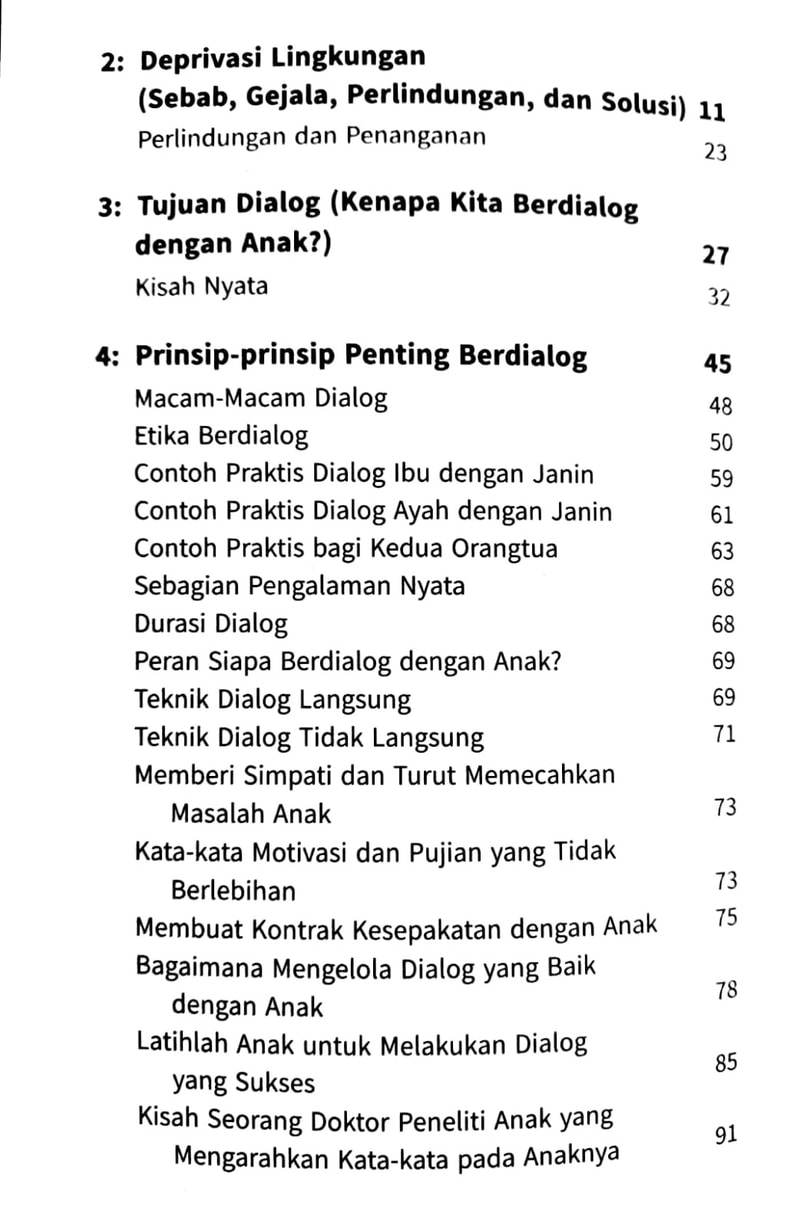 2: Deprivasi Lingkungan (Sebab, Gejala, Perlindungan, dan Solusi) 11
Perlindungan dan Penanganan 23

3: Tujuan Dialog (Kenapa Kita Berdialog dengan Anak?) 27
Kisah Nyata 32

4: Prinsip-prinsip Penting Berdialog 45
Macam-Macam Dialog 48
Etika Berdialog 50
Contoh Praktis Dialog Ibu dengan Janin 59
Contoh Praktis Dialog Ayah dengan Janin 61
Contoh Praktis bagi Kedua Orangtua 63
Sebagian Pengalaman Nyata 68
Durasi Dialog 68
Peran Siapa Berdialog dengan Anak? 69
Teknik Dialog Langsung 69
Teknik Dialog Tidak Langsung 71
Memberi Simpati dan Turut Memecahkan Masalah Anak 73
Kata-kata Motivasi dan Pujian yang Tidak Berlebihan 73
Membuat Kontrak Kesepakatan dengan Anak 75
Bagaimana Mengelola Dialog yang Baik dengan Anak 78
Latihlah Anak untuk Melakukan Dialog yang Sukses 85
Kisah Seorang Doktor Peneliti Anak yang Mengarahkan Kata-kata pada Anaknya 91